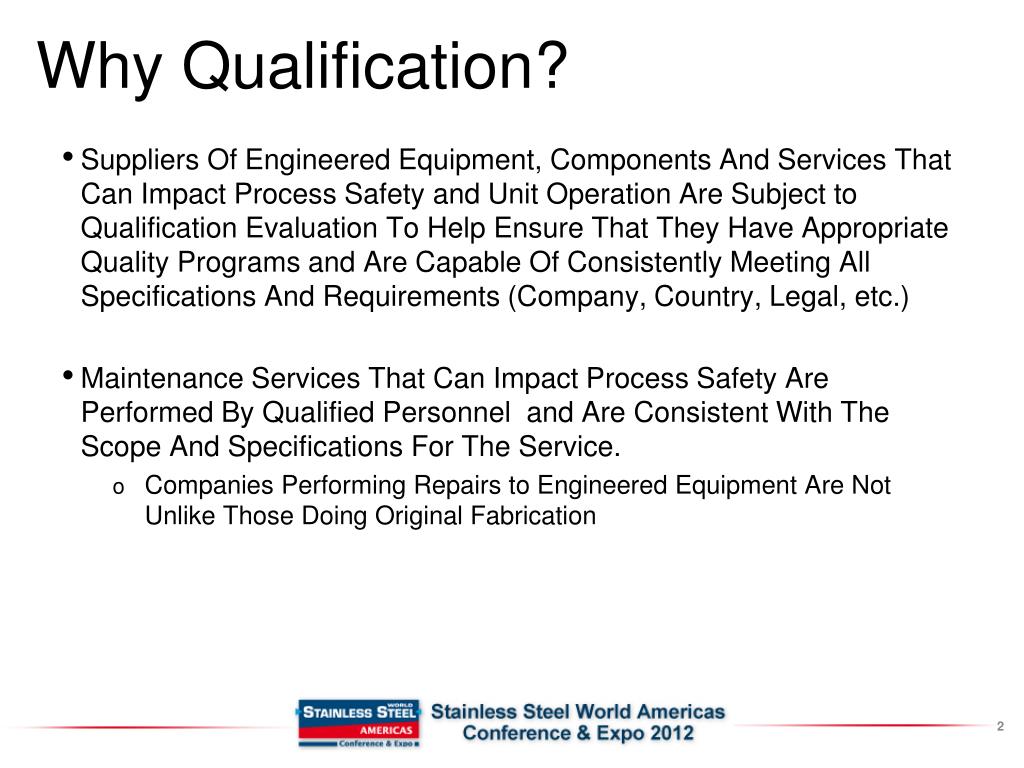 Why Qualification?

• Suppliers Of Engineered Equipment, Components And Services That Can Impact Process Safety and Unit Operation Are Subject to Qualification Evaluation To Help Ensure That They Have Appropriate Quality Programs and Are Capable Of Consistently Meeting All Specifications And Requirements (Company, Country, Legal, etc.)

• Maintenance Services That Can Impact Process Safety Are Performed By Qualified Personnel and Are Consistent With The Scope And Specifications For The Service.

o Companies Performing Repairs to Engineered Equipment Are Not Unlike Those Doing Original Fabrication

STAINLESS STEEL WORLD AMERICAS Conference & Expo

Stainless Steel World Americas Conference & Expo 2012

2